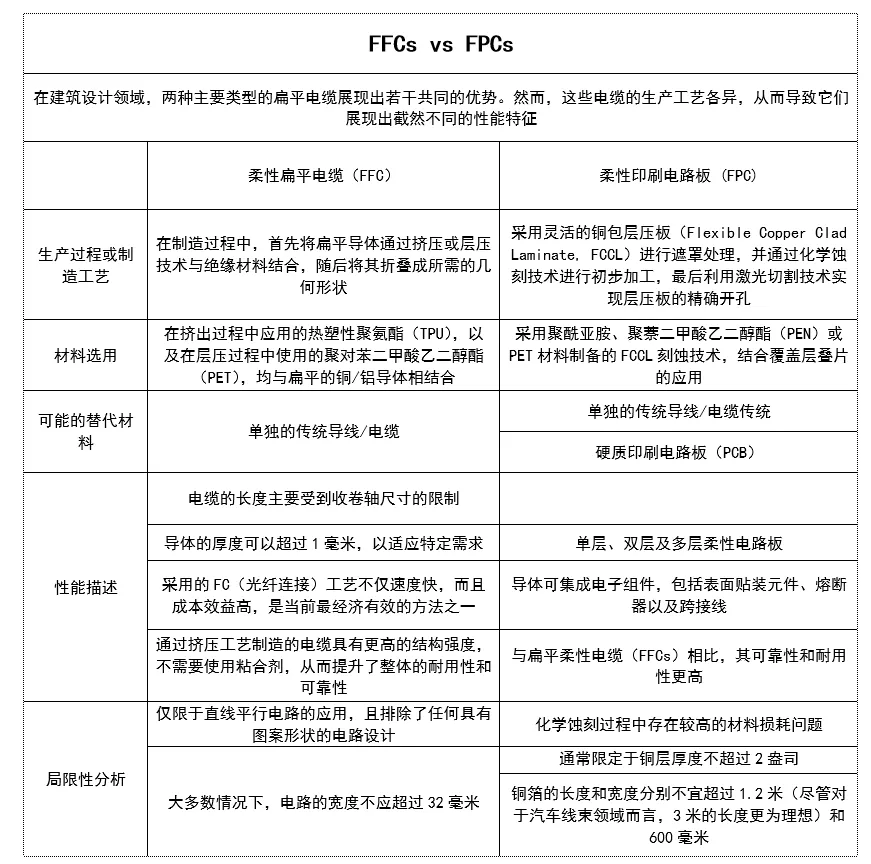 FFCs vs FPCs

在建筑设计领域，两种主要类型的扁平电缆展现出若干共同的优势。然而，这些电缆的生产工艺各异，从而导致它们展现出截然不同的性能特征

| | 柔性扁平电缆（FFC） | 柔性印刷电路板（FPC） |
|---|---|---|
| 生产过程或制造工艺 | 在制造过程中，首先将扁平导体通过挤压或层压技术与绝缘材料结合，随后将其折叠成所需的几何形状 | 采用灵活的铜包层压板（Flexible Copper Clad Laminate, FCCL）进行遮罩处理，并通过化学蚀刻技术进行初步加工，最后利用激光切割技术实现层压板的精确开孔 |
| 材料选用 | 在挤出过程中应用的热塑性聚氨酯（TPU），以及在层压过程中使用的聚对苯二甲酸乙二醇酯（PET），均与扁平的铜/铝导体相结合 | 采用聚酰亚胺、聚萘二甲酸乙二醇酯（PEN）或PET材料制备的FCCL刻蚀技术，结合覆盖层叠片的应用 |
| 可能的替代材料 | 单独的传统导线/电缆 | 单独的传统导线/电缆传统 |
| | | 硬质印刷电路板（PCB） |
| 性能描述 | 电缆的长度主要受到收卷轴尺寸的限制 | |
| | 导体的厚度可以超过1毫米，以适应特定需求 | 单层、双层及多层柔性电路板 |
| | 采用的FC（光纤连接）工艺不仅速度快，而且成本效益高，是当前最经济有效的方法之一 | 导体可集成电子组件，包括表面贴装元件、熔断器以及跨接线 |
| | 通过挤压工艺制造的电缆具有更高的结构强度，不需要使用粘合剂，从而提升了整体的耐用性和可靠性 | 与扁平柔性电缆（FFCs）相比，其可靠性和耐用性更高 |
| 局限性分析 | 仅限于直线平行电路的应用，且排除了任何具有图案形状的电路设计 | 化学蚀刻过程中存在较高的材料损耗问题 |
| | 大多数情况下，电路的宽度不应超过32毫米 | 通常限定于铜层厚度不超过2盎司 |
| | | 铜箔的长度和宽度分别不宜超过1.2米（尽管对于汽车线束领域而言，3米的长度更为理想）和600毫米 |